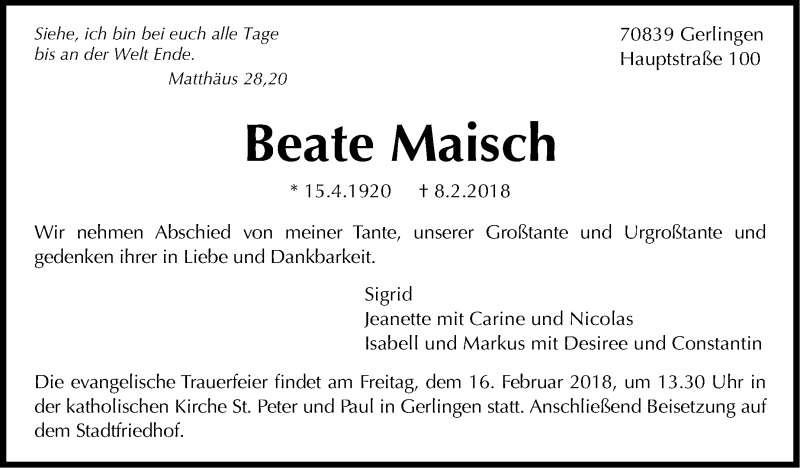 Siehe, ich bin bei euch alle Tage
bis an der Welt Ende.
Matthäus 28,20

70839 Gerlingen
Hauptstraße 100

Beate Maisch

* 15.4.1920 † 8.2.2018

Wir nehmen Abschied von meiner Tante, unserer Großtante und Urgroßtante und gedenken ihrer in Liebe und Dankbarkeit.

Sigrid
Jeanette mit Carine und Nicolas
Isabell und Markus mit Desiree und Constantin

Die evangelische Trauerfeier findet am Freitag, dem 16. Februar 2018, um 13.30 Uhr in der katholischen Kirche St. Peter und Paul in Gerlingen statt. Anschließend Beisetzung auf dem Stadtfriedhof.